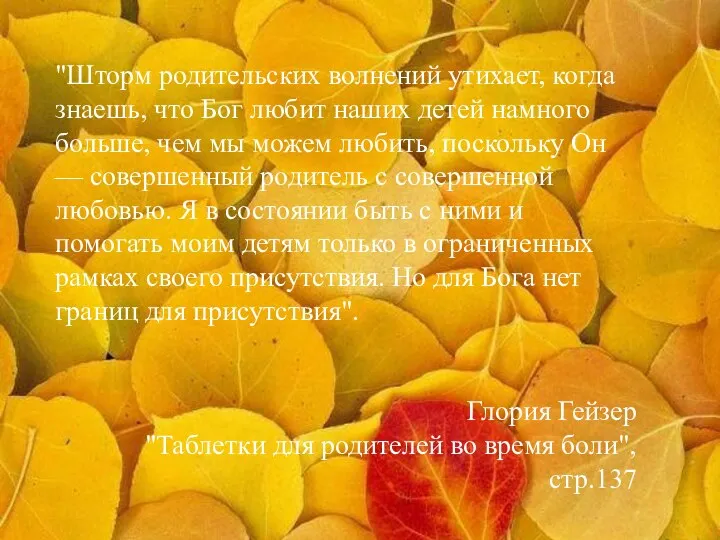 "Шторм родительских волнений утихает, когда знаешь, что Бог любит наших детей намного больше, чем мы можем любить, поскольку Он — совершенный родитель с совершенной любовью. Я в состоянии быть с ними и помогать моим детям только в ограниченных рамках своего присутствия. Но для Бога нет границ для присутствия".

Глория Гейзер
"Таблетки для родителей во время боли",
стр.137